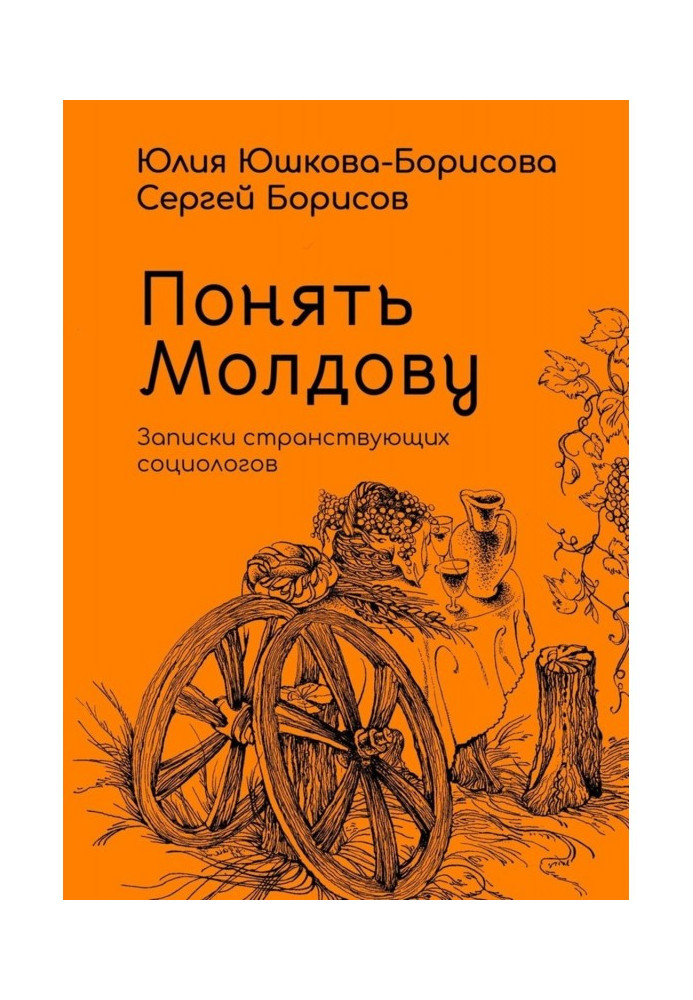 Юлия Юшкова-Борисова
Сергей Борисов

Понять Молдову

Записки странствующих социологов